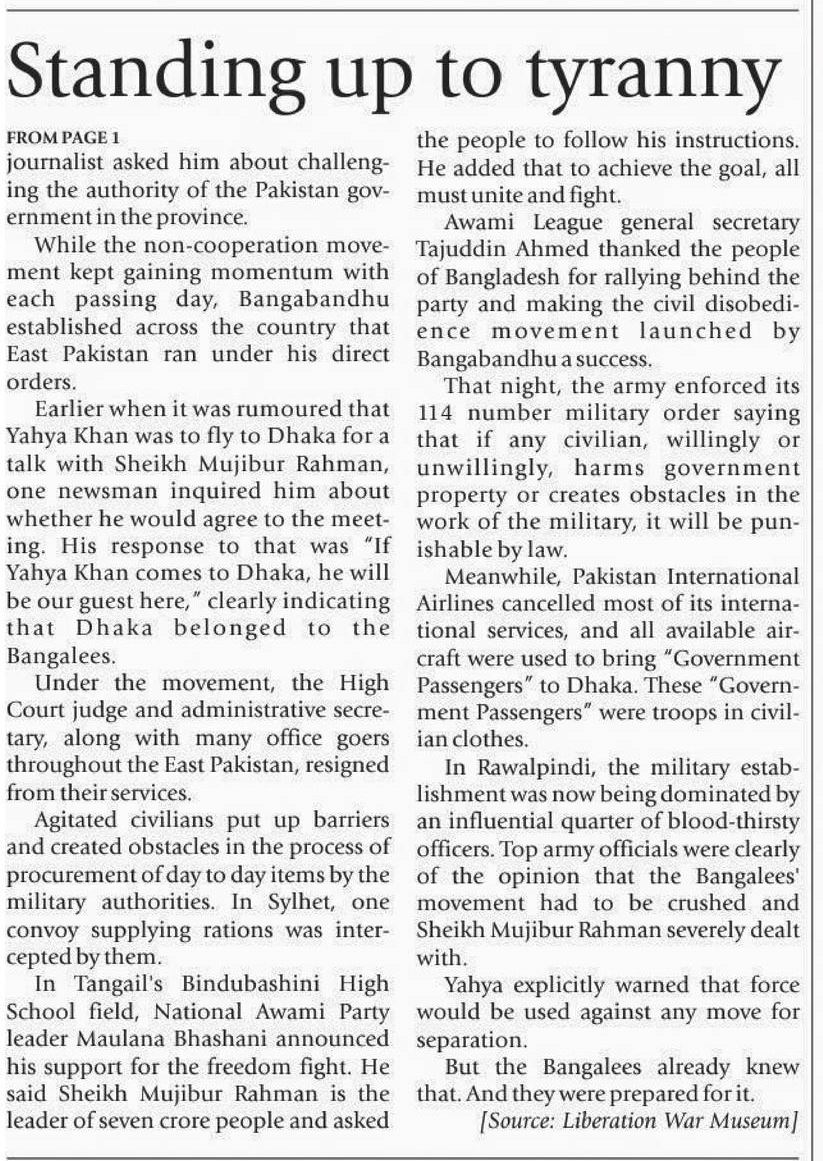 Standing up to tyranny

FROM PAGE 1
journalist asked him about challenging the authority of the Pakistan government in the province.

While the non-cooperation movement kept gaining momentum with each passing day, Bangabandhu established across the country that East Pakistan ran under his direct orders.

Earlier when it was rumoured that Yahya Khan was to fly to Dhaka for a talk with Sheikh Mujibur Rahman, one newsman inquired him about whether he would agree to the meeting. His response to that was "If Yahya Khan comes to Dhaka, he will be our guest here," clearly indicating that Dhaka belonged to the Bangalees.

Under the movement, the High Court judge and administrative secretary, along with many office goers throughout the East Pakistan, resigned from their services.

Agitated civilians put up barriers and created obstacles in the process of procurement of day to day items by the military authorities. In Sylhet, one convoy supplying rations was intercepted by them.

In Tangail's Bindubashini High School field, National Awami Party leader Maulana Bhashani announced his support for the freedom fight. He said Sheikh Mujibur Rahman is the leader of seven crore people and asked the people to follow his instructions. He added that to achieve the goal, all must unite and fight.

Awami League general secretary Tajuddin Ahmed thanked the people of Bangladesh for rallying behind the party and making the civil disobedience movement launched by Bangabandhu a success.

That night, the army enforced its 114 number military order saying that if any civilian, willingly or unwillingly, harms government property or creates obstacles in the work of the military, it will be punishable by law.

Meanwhile, Pakistan International Airlines cancelled most of its international services, and all available aircraft were used to bring "Government Passengers" to Dhaka. These "Government Passengers" were troops in civilian clothes.

In Rawalpindi, the military establishment was now being dominated by an influential quarter of blood-thirsty officers. Top army officials were clearly of the opinion that the Bangalees' movement had to be crushed and Sheikh Mujibur Rahman severely dealt with.

Yahya explicitly warned that force would be used against any move for separation.

But the Bangalees already knew that. And they were prepared for it.

[Source: Liberation War Museum]